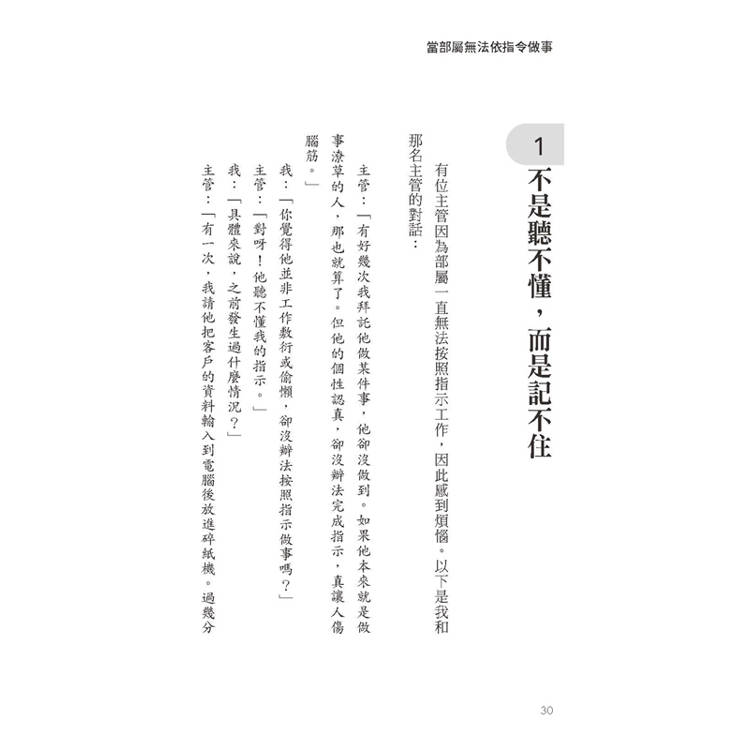 當部屬無法依指令做事

1
不是聽不懂，而是記不住

有位主管因為部屬一直無法按照指示工作，因此感到煩惱。以下是我和那名主管的對話：

主管：「有好幾次我拜託他做某件事，他卻沒做到。如果他本來就是做事潦草的人，那也就算了。但他的個性認真，卻沒辦法完成指示，真讓人傷腦筋。」

我：「你覺得他並非工作敷衍或偷懶，卻沒辦法按照指示做事嗎？」

主管：「對呀！他聽不懂我的指示。」

我：「具體來說，之前發生過什麼情況？」

主管：「有一次，我請他把客戶的資料輸入到電腦後放進碎紙機。過幾分

30